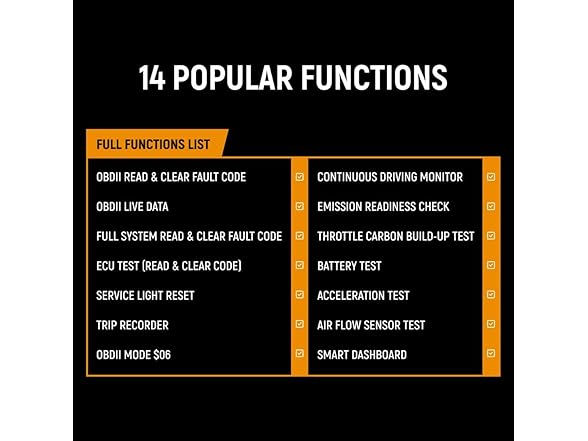 14 POPULAR FUNCTIONS

FULL FUNCTIONS LIST

OBDII READ & CLEAR FAULT CODE ☑
OBDII LIVE DATA ☑
FULL SYSTEM READ & CLEAR FAULT CODE ☑
ECU TEST (READ & CLEAR CODE) ☑
SERVICE LIGHT RESET ☑
TRIP RECORDER ☑
OBDII MODE $06 ☑

CONTINUOUS DRIVING MONITOR ☑
EMISSION READINESS CHECK ☑
THROTTLE CARBON BUILD-UP TEST ☑
BATTERY TEST ☑
ACCELERATION TEST ☑
AIR FLOW SENSOR TEST ☑
SMART DASHBOARD ☑